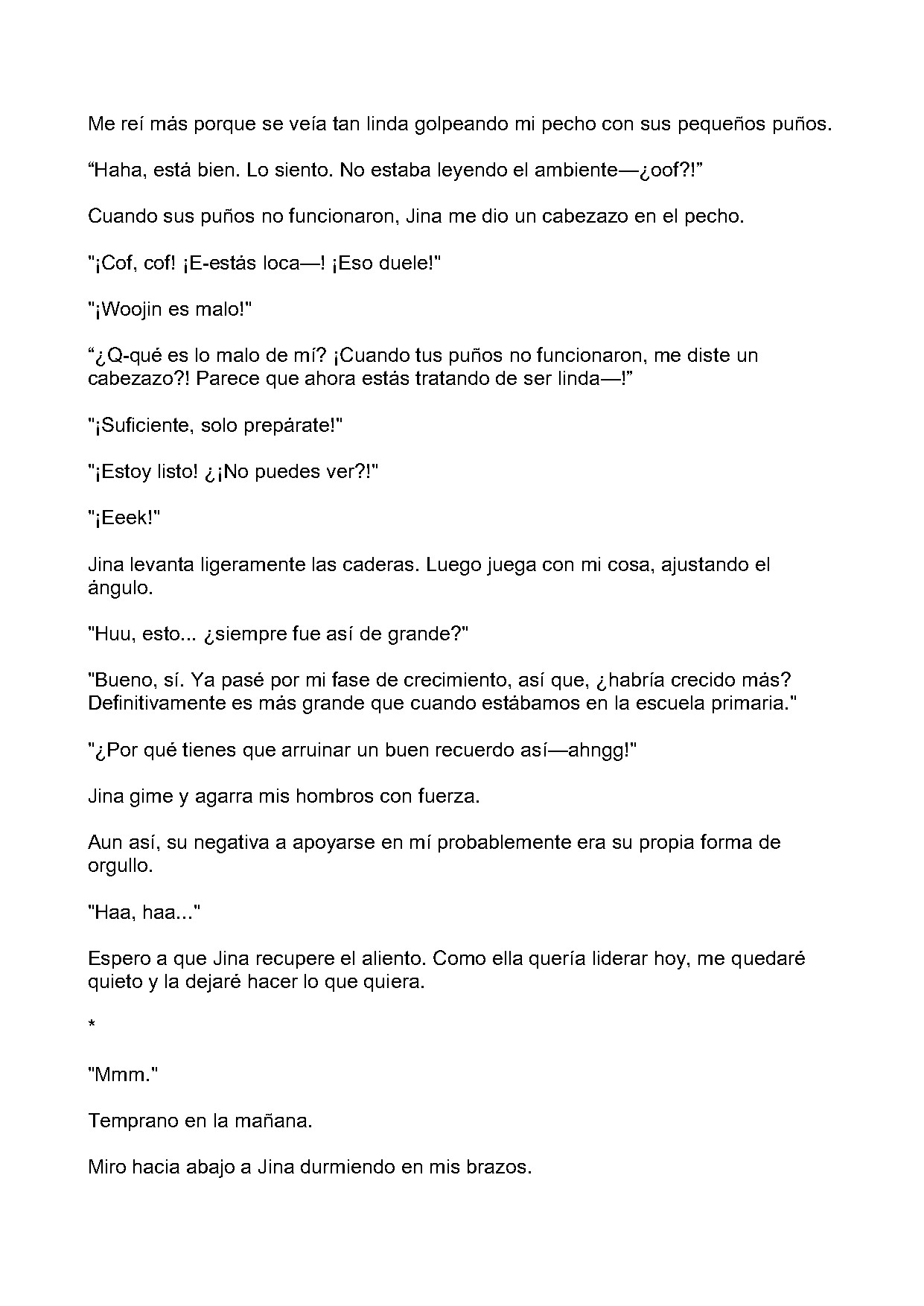 Me reí más porque se veía tan linda golpeando mi pecho con sus pequeños puños.

"Haha, está bien. Lo siento. No estaba leyendo el ambiente—¿oof?!"

Cuando sus puños no funcionaron, Jina me dio un cabezazo en el pecho.

"¡Cof, cof! ¡E-estás loca—! ¡Eso duele!"

"¡Woojin es malo!"

"¿Q-qué es lo malo de mí? ¡Cuando tus puños no funcionaron, me diste un cabezazo?! Parece que ahora estás tratando de ser linda—!"

"¡Suficiente, solo prepárate!"

"¡Estoy listo! ¿¡No puedes ver?!"

"¡Eeek!"

Jina levanta ligeramente las caderas. Luego juega con mi cosa, ajustando el ángulo.

"Huu, esto... ¿siempre fue así de grande?"

"Bueno, sí. Ya pasé por mi fase de crecimiento, así que, ¿habría crecido más? Definitivamente es más grande que cuando estábamos en la escuela primaria."

"¿Por qué tienes que arruinar un buen recuerdo así—ahngg!"

Jina gime y agarra mis hombros con fuerza.

Aun así, su negativa a apoyarse en mí probablemente era su propia forma de orgullo.

"Haa, haa..."

Espero a que Jina recupere el aliento. Como ella quería liderar hoy, me quedaré quieto y la dejaré hacer lo que quiera.

*

"Mmm."

Temprano en la mañana.

Miro hacia abajo a Jina durmiendo en mis brazos.